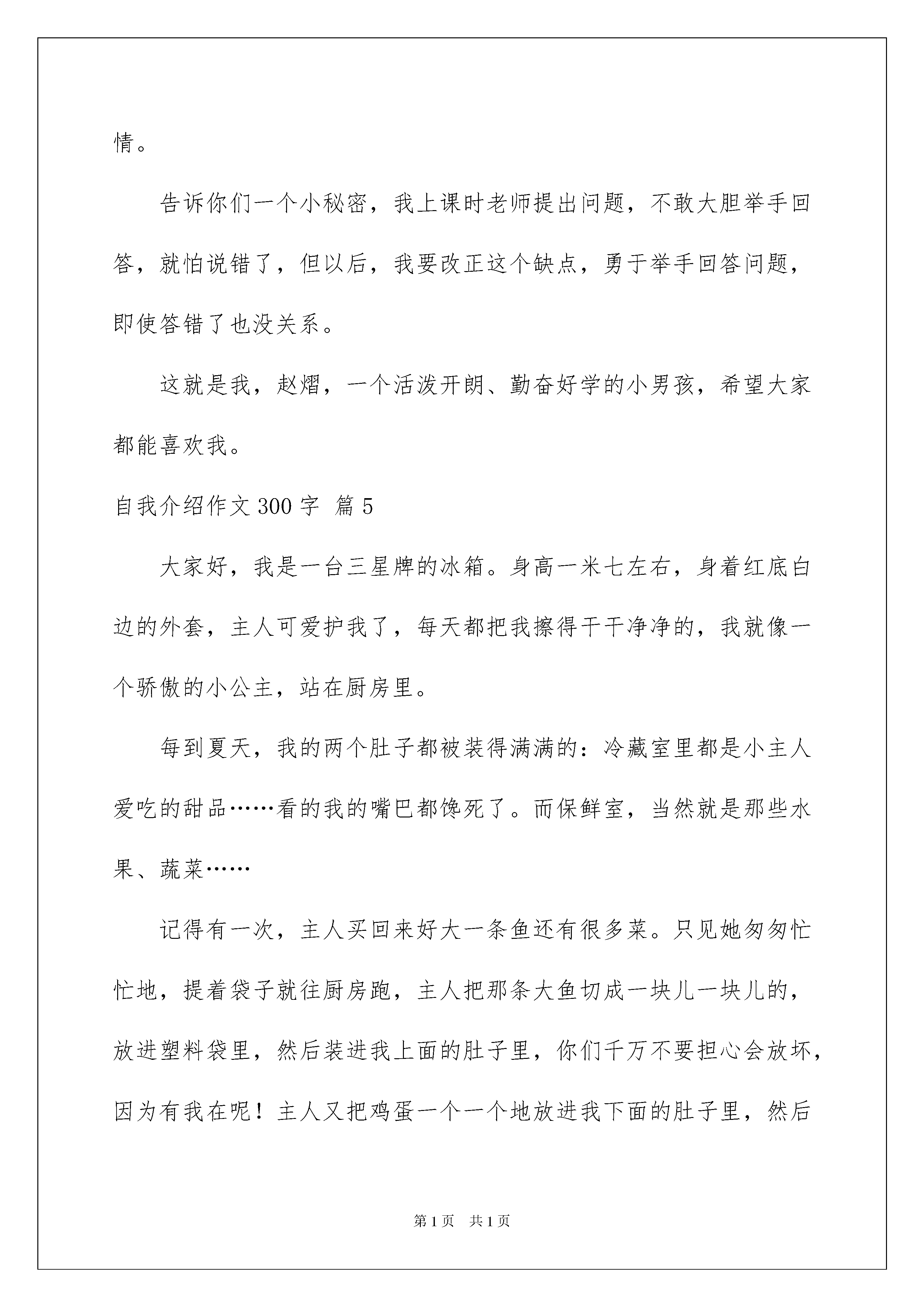 情。

告诉你们一个小秘密，我上课时老师提出问题，不敢大胆举手回答，就怕说错了，但以后，我要改正这个缺点，勇于举手回答问题，即使答错了也没关系。

这就是我，赵熠，一个活泼开朗、勤奋好学的小男孩，希望大家都能喜欢我。

自我介绍作文300字 篇5

大家好，我是一台三星牌的冰箱。身高一米七左右，身着红底白边的外套，主人可爱护我了，每天都把我擦得干干净净的，我就像一个骄傲的小公主，站在厨房里。

每到夏天，我的两个肚子都被装得满满的：冷藏室里都是小主人爱吃的甜品……看的我的嘴巴都馋死了。而保鲜室，当然就是那些水果、蔬菜……

记得有一次，主人买回来好大一条鱼还有很多菜。只见她匆匆忙忙地，提着袋子就往厨房跑，主人把那条大鱼切成一块儿一块儿的，放进塑料袋里，然后装进我上面的肚子里，你们千万不要担心会放坏，因为有我在呢！主人又把鸡蛋一个一个地放进我下面的肚子里，然后

第1页 共1页